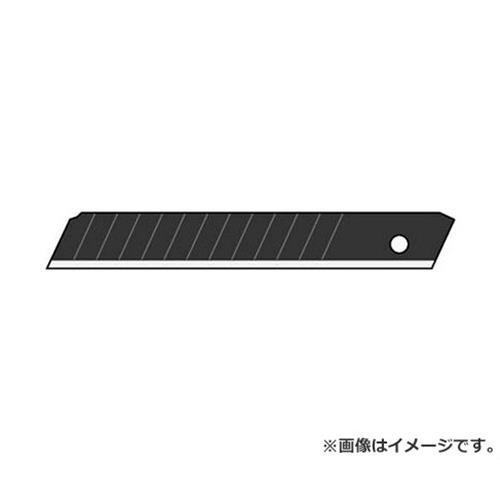 ※画像はイメージです。